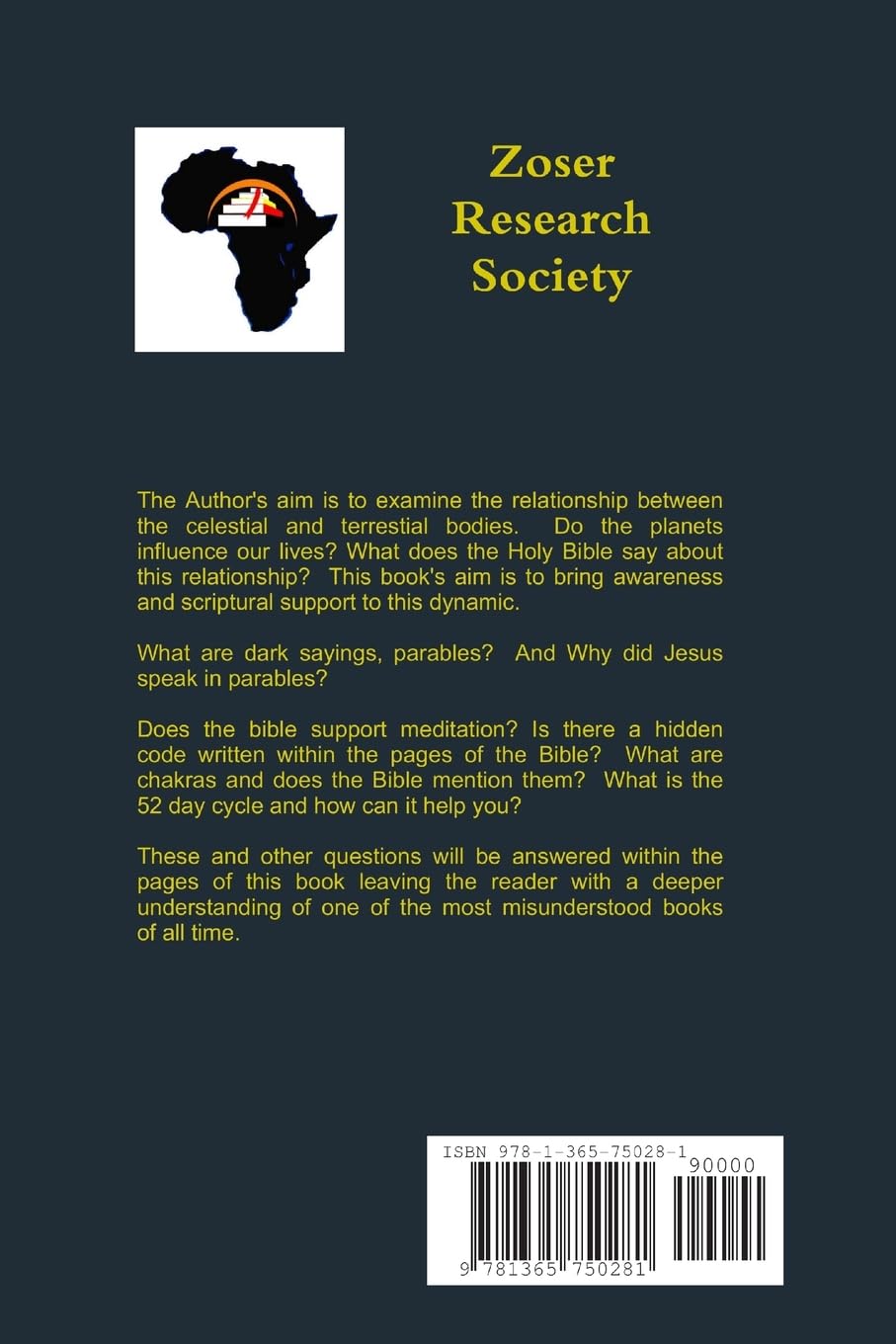 Zoser Research Society

The Author's aim is to examine the relationship between the celestial and terrestial bodies. Do the planets influence our lives? What does the Holy Bible say about this relationship? This book's aim is to bring awareness and scriptural support to this dynamic.

What are dark sayings, parables? And Why did Jesus speak in parables?

Does the bible support meditation? Is there a hidden code written within the pages of the Bible? What are chakras and does the Bible mention them? What is the 52 day cycle and how can it help you?

These and other questions will be answered within the pages of this book leaving the reader with a deeper understanding of one of the most misunderstood books of all time.

ISBN 978-1-365-75028-1

90000

9 781365 750281